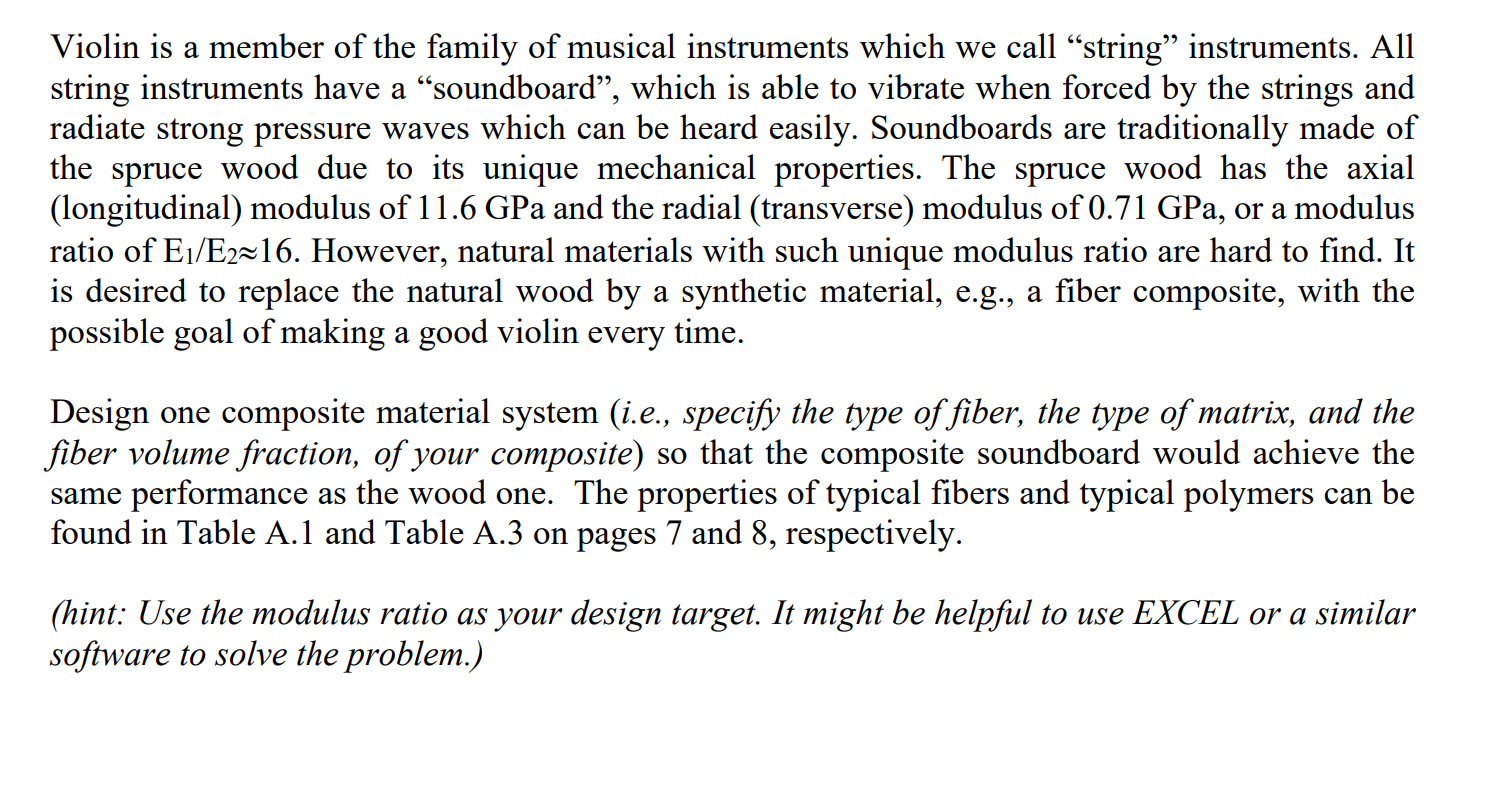 Violin is a member of the family of musical instruments which we call “string” instruments. All string instruments have a “soundboard”, which is able to vibrate when forced by the strings and radiate strong pressure waves which can be heard easily. Soundboards are traditionally made of the spruce wood due to its unique mechanical properties. The spruce wood has the axial (longitudinal) modulus of 11.6 GPa and the radial (transverse) modulus of 0.71 GPa, or a modulus ratio of $E_1/E_2 \approx 16$. However, natural materials with such unique modulus ratio are hard to find. It is desired to replace the natural wood by a synthetic material, e.g., a fiber composite, with the possible goal of making a good violin every time.

Design one composite material system (i.e., specify the type of fiber, the type of matrix, and the fiber volume fraction, of your composite) so that the composite soundboard would achieve the same performance as the wood one. The properties of typical fibers and typical polymers can be found in Table A.1 and Table A.3 on pages 7 and 8, respectively.

(hint: Use the modulus ratio as your design target. It might be helpful to use EXCEL or a similar software to solve the problem.)